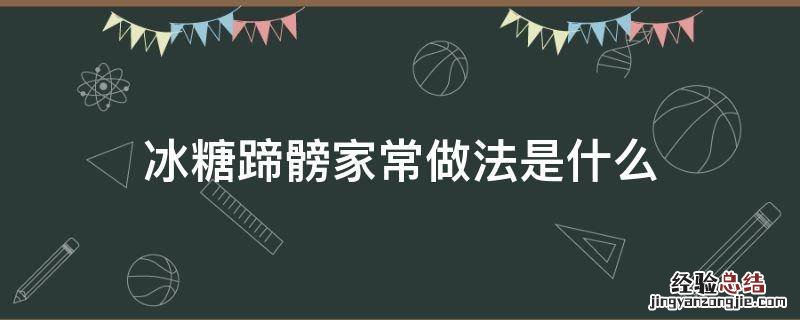 冰糖蹄髈家常做法是什么

经验总结
jingyanzongjie.com